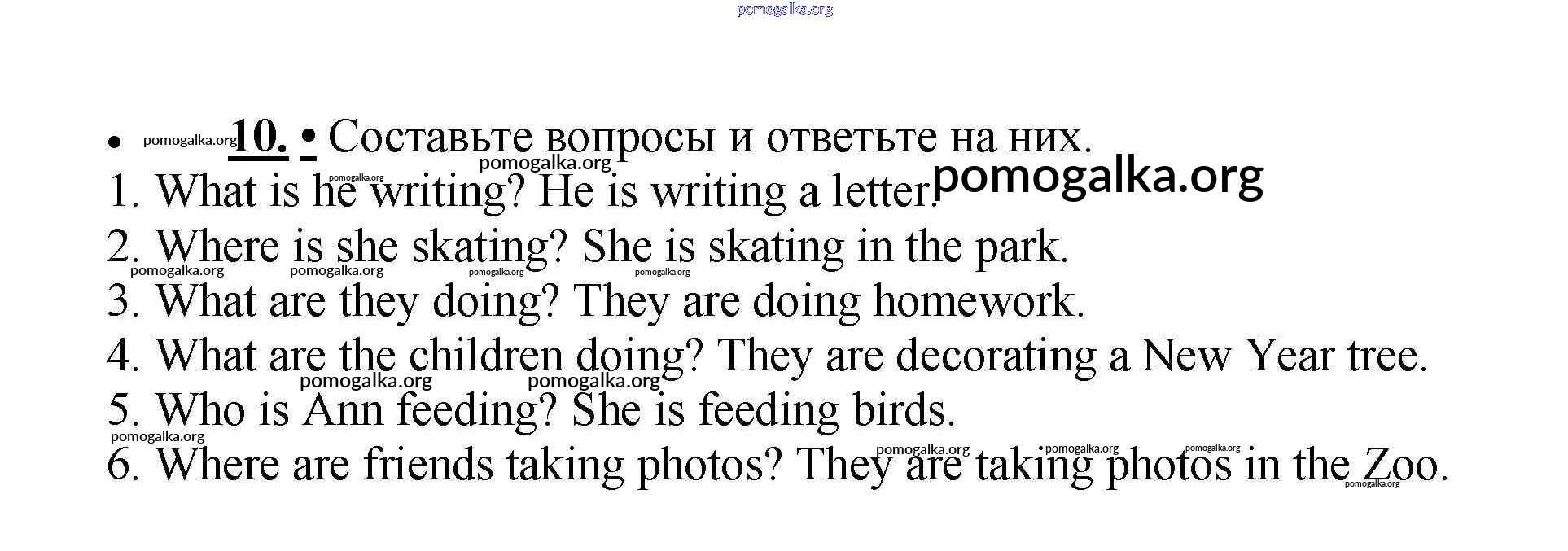 • 10. • Составьте вопросы и ответьте на них.

1. What is he writing? He is writing a letter.

2. Where is she skating? She is skating in the park.

3. What are they doing? They are doing homework.

4. What are the children doing? They are decorating a New Year tree.

5. Who is Ann feeding? She is feeding birds.

6. Where are friends taking photos? They are taking photos in the Zoo.

pomogalka.org